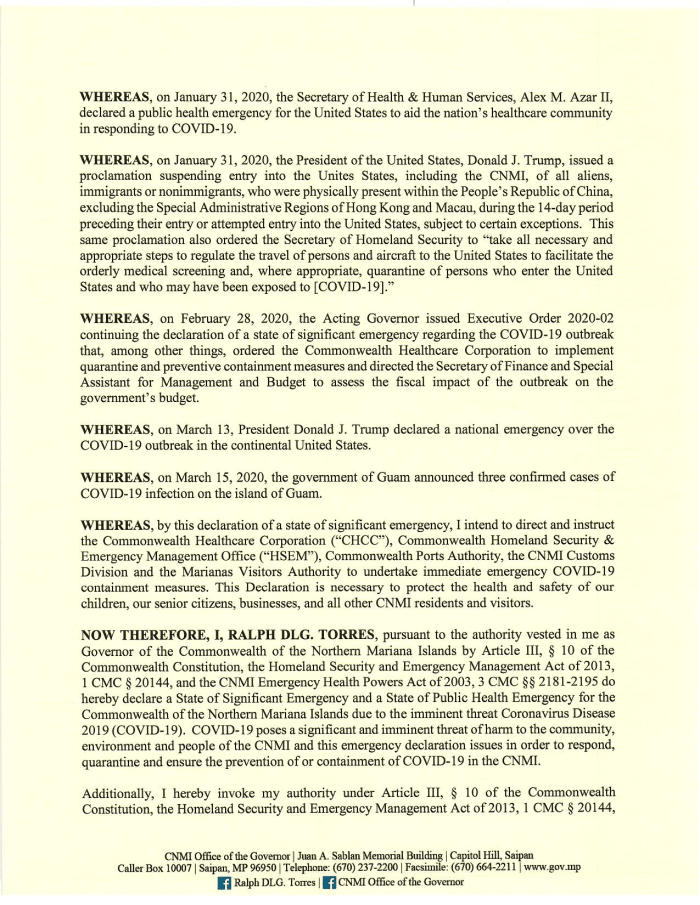 WHEREAS, on January 31, 2020, the Secretary of Health & Human Services, Alex M. Azar II, declared a public health emergency for the United States to aid the nation's healthcare community in responding to COVID-19.

WHEREAS, on January 31, 2020, the President of the United States, Donald J. Trump, issued a proclamation suspending entry into the Unites States, including the CNMI, of all aliens, immigrants or nonimmigrants, who were physically present within the People's Republic of China, excluding the Special Administrative Regions of Hong Kong and Macau, during the 14-day period preceding their entry or attempted entry into the United States, subject to certain exceptions. This same proclamation also ordered the Secretary of Homeland Security to "take all necessary and appropriate steps to regulate the travel of persons and aircraft to the United States to facilitate the orderly medical screening and, where appropriate, quarantine of persons who enter the United States and who may have been exposed to [COVID-19]."

WHEREAS, on February 28, 2020, the Acting Governor issued Executive Order 2020-02 continuing the declaration of a state of significant emergency regarding the COVID-19 outbreak that, among other things, ordered the Commonwealth Healthcare Corporation to implement quarantine and preventive containment measures and directed the Secretary of Finance and Special Assistant for Management and Budget to assess the fiscal impact of the outbreak on the government's budget.

WHEREAS, on March 13, President Donald J. Trump declared a national emergency over the COVID-19 outbreak in the continental United States.

WHEREAS, on March 15, 2020, the government of Guam announced three confirmed cases of COVID-19 infection on the island of Guam.

WHEREAS, by this declaration of a state of significant emergency, I intend to direct and instruct the Commonwealth Healthcare Corporation ("CHCC"), Commonwealth Homeland Security & Emergency Management Office ("HSEM"), Commonwealth Ports Authority, the CNMI Customs Division and the Marianas Visitors Authority to undertake immediate emergency COVID-19 containment measures. This Declaration is necessary to protect the health and safety of our children, our senior citizens, businesses, and all other CNMI residents and visitors.

NOW THEREFORE, I, RALPH DLG. TORRES, pursuant to the authority vested in me as Governor of the Commonwealth of the Northern Mariana Islands by Article III, § 10 of the Commonwealth Constitution, the Homeland Security and Emergency Management Act of 2013, 1 CMC § 20144, and the CNMI Emergency Health Powers Act of 2003, 3 CMC §§ 2181-2195 do hereby declare a State of Significant Emergency and a State of Public Health Emergency for the Commonwealth of the Northern Mariana Islands due to the imminent threat Coronavirus Disease 2019 (COVID-19). COVID-19 poses a significant and imminent threat of harm to the community, environment and people of the CNMI and this emergency declaration issues in order to respond, quarantine and ensure the prevention of or containment of COVID-19 in the CNMI.

Additionally, I hereby invoke my authority under Article III, § 10 of the Commonwealth Constitution, the Homeland Security and Emergency Management Act of 2013, 1 CMC § 20144,

CNMI Office of the Governor | Juan A. Sablan Memorial Building | Capitol Hill, Saipan
Caller Box 10007 | Saipan, MP 96950 | Telephone: (670) 237-2200 | Facsimile: (670) 664-2211 | www.gov.mp
Ralph DLG. Torres | CNMI Office of the Governor